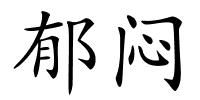 郁闷